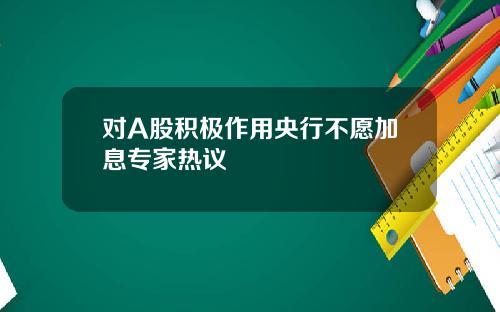 对A股积极作用央行不愿加息专家热议